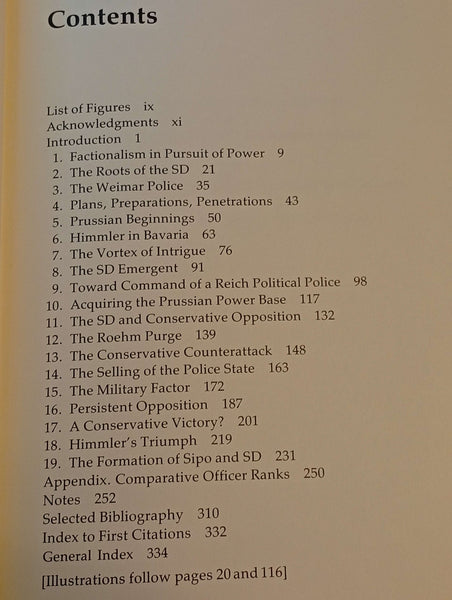 Contents

List of Figures ix
Acknowledgments xi
Introduction 1
1. Factionalism in Pursuit of Power 9
2. The Roots of the SD 21
3. The Weimar Police 35
4. Plans, Preparations, Penetrations 43
5. Prussian Beginnings 50
6. Himmler in Bavaria 63
7. The Vortex of Intrigue 76
8. The SD Emergent 91
9. Toward Command of a Reich Political Police 98
10. Acquiring the Prussian Power Base 117
11. The SD and Conservative Opposition 132
12. The Roehm Purge 139
13. The Conservative Counterattack 148
14. The Selling of the Police State 163
15. The Military Factor 172
16. Persistent Opposition 187
17. A Conservative Victory? 201
18. Himmler's Triumph 219
19. The Formation of Sipo and SD 231
Appendix. Comparative Officer Ranks 250
Notes 252
Selected Bibliography 310
Index to First Citations 332
General Index 334
[Illustrations follow pages 20 and 116]